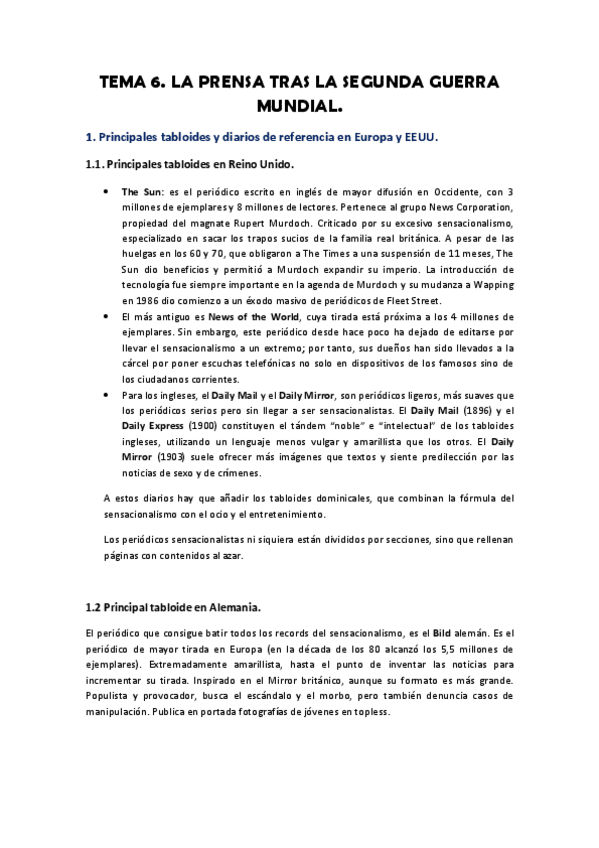 TEMA 6. LA PRENSA TRAS LA SEGUNDA GUERRA MUNDIAL.

1. Principales tabloides y diarios de referencia en Europa y EEUU.

1.1. Principales tabloides en Reino Unido.

• The Sun: es el periódico escrito en inglés de mayor difusión en Occidente, con 3 millones de ejemplares y 8 millones de lectores. Pertenece al grupo News Corporation, propiedad del magnate Rupert Murdoch. Criticado por su excesivo sensacionalismo, especializado en sacar los trapos sucios de la familia real británica. A pesar de las huelgas en los 60 y 70, que obligaron a The Times a una suspensión de 11 meses, The Sun dio beneficios y permitió a Murdoch expandir su imperio. La introducción de tecnología fue siempre importante en la agenda de Murdoch y su mudanza a Wapping en 1986 dio comienzo a un éxodo masivo de periódicos de Fleet Street.
• El más antiguo es News of the World, cuya tirada está próxima a los 4 millones de ejemplares. Sin embargo, este periódico desde hace poco ha dejado de editarse por llevar el sensacionalismo a un extremo; por tanto, sus dueños han sido llevados a la cárcel por poner escuchas telefónicas no solo en dispositivos de los famosos sino de los ciudadanos corrientes.
• Para los ingleses, el Daily Mail y el Daily Mirror, son periódicos ligeros, más suaves que los periódicos serios pero sin llegar a ser sensacionalistas. El Daily Mail (1896) y el Daily Express (1900) constituyen el tándem "noble" e "intelectual" de los tabloides ingleses, utilizando un lenguaje menos vulgar y amarillista que los otros. El Daily Mirror (1903) suele ofrecer más imágenes que textos y siente predilección por las noticias de sexo y de crímenes.

A estos diarios hay que añadir los tabloides dominicales, que combinan la fórmula del sensacionalismo con el ocio y el entretenimiento.

Los periódicos sensacionalistas ni siquiera están divididos por secciones, sino que rellenan páginas con contenidos al azar.

1.2 Principal tabloide en Alemania.

El periódico que consigue batir todos los records del sensacionalismo, es el Bild alemán. Es el periódico de mayor tirada en Europa (en la década de los 80 alcanzó los 5,5 millones de ejemplares). Extremadamente amarillista, hasta el punto de inventar las noticias para incrementar su tirada. Inspirado en el Mirror británico, aunque su formato es más grande. Populista y provocador, busca el escándalo y el morbo, pero también denuncia casos de manipulación. Publica en portada fotografías de jóvenes en topless.